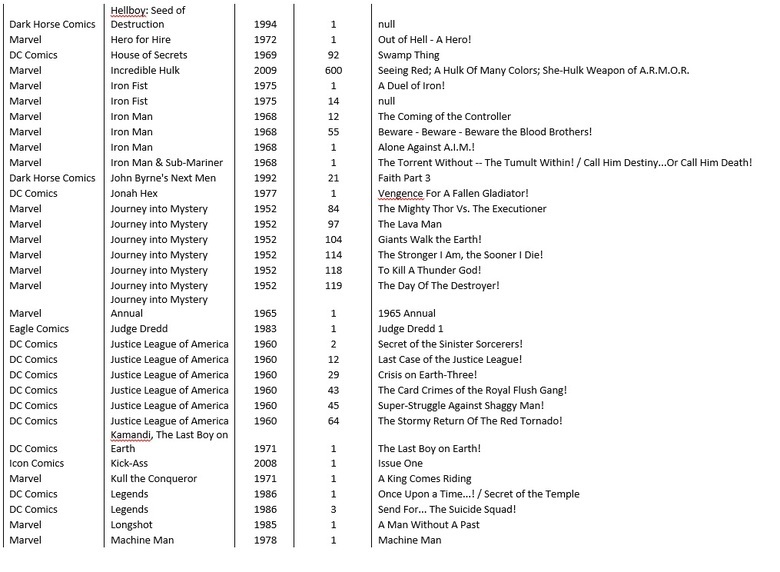 | | | | | |
|---|---|---|---|---|
| Dark Horse Comics | Hellboy: Seed of Destruction | 1994 | 1 | null |
| Marvel | Hero for Hire | 1972 | 1 | Out of Hell - A Hero! |
| DC Comics | House of Secrets | 1969 | 92 | Swamp Thing |
| Marvel | Incredible Hulk | 2009 | 600 | Seeing Red; A Hulk Of Many Colors; She-Hulk Weapon of A.R.M.O.R. |
| Marvel | Iron Fist | 1975 | 1 | A Duel of Iron! |
| Marvel | Iron Fist | 1975 | 14 | null |
| Marvel | Iron Man | 1968 | 12 | The Coming of the Controller |
| Marvel | Iron Man | 1968 | 55 | Beware - Beware - Beware the Blood Brothers! |
| Marvel | Iron Man | 1968 | 1 | Alone Against A.I.M.! |
| Marvel | Iron Man & Sub-Mariner | 1968 | 1 | The Torrent Without -- The Tumult Within! / Call Him Destiny...Or Call Him Death! |
| Dark Horse Comics | John Byrne's Next Men | 1992 | 21 | Faith Part 3 |
| DC Comics | Jonah Hex | 1977 | 1 | Vengence For A Fallen Gladiator! |
| Marvel | Journey into Mystery | 1952 | 84 | The Mighty Thor Vs. The Executioner |
| Marvel | Journey into Mystery | 1952 | 97 | The Lava Man |
| Marvel | Journey into Mystery | 1952 | 104 | Giants Walk the Earth! |
| Marvel | Journey into Mystery | 1952 | 114 | The Stronger I Am, the Sooner I Die! |
| Marvel | Journey into Mystery | 1952 | 118 | To Kill A Thunder God! |
| Marvel | Journey into Mystery | 1952 | 119 | The Day Of The Destroyer! |
| Marvel | Journey into Mystery Annual | 1965 | 1 | 1965 Annual |
| Eagle Comics | Judge Dredd | 1983 | 1 | Judge Dredd 1 |
| DC Comics | Justice League of America | 1960 | 2 | Secret of the Sinister Sorcerers! |
| DC Comics | Justice League of America | 1960 | 12 | Last Case of the Justice League! |
| DC Comics | Justice League of America | 1960 | 29 | Crisis on Earth-Three! |
| DC Comics | Justice League of America | 1960 | 43 | The Card Crimes of the Royal Flush Gang! |
| DC Comics | Justice League of America | 1960 | 45 | Super-Struggle Against Shaggy Man! |
| DC Comics | Justice League of America | 1960 | 64 | The Stormy Return Of The Red Tornado! |
| DC Comics | Kamandi, The Last Boy on Earth | 1971 | 1 | The Last Boy on Earth! |
| Icon Comics | Kick-Ass | 2008 | 1 | Issue One |
| Marvel | Kull the Conqueror | 1971 | 1 | A King Comes Riding |
| DC Comics | Legends | 1986 | 1 | Once Upon a Time...! / Secret of the Temple |
| DC Comics | Legends | 1986 | 3 | Send For... The Suicide Squad! |
| Marvel | Longshot | 1985 | 1 | A Man Without A Past |
| Marvel | Machine Man | 1978 | 1 | Machine Man |